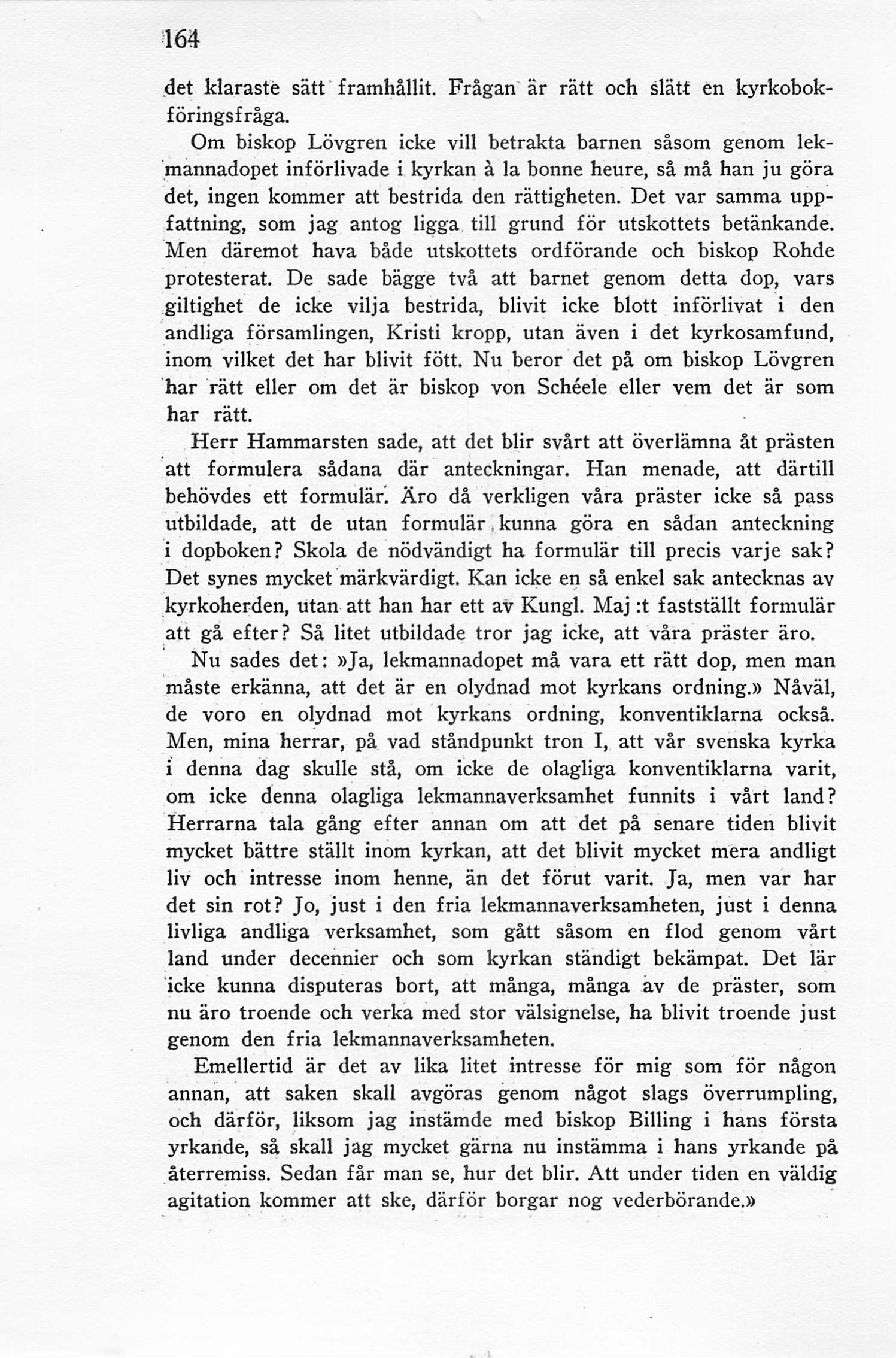 164

det klaraste sätt framhållit. Frågan är rätt och slätt en kyrkobokföringsfråga.

Om biskop Lövgren icke vill betrakta barnen såsom genom lekmannadopet införlivade i kyrkan à la bonne heure, så må han ju göra det, ingen kommer att bestrida den rättigheten. Det var samma uppfattning, som jag antog ligga till grund för utskottets betänkande. Men däremot hava både utskottets ordförande och biskop Rohde protesterat. De sade bägge två att barnet genom detta dop, vars giltighet de icke vilja bestrida, blivit icke blott införlivat i den andliga församlingen, Kristi kropp, utan även i det kyrkosamfund, inom vilket det har blivit fött. Nu beror det på om biskop Lövgren har rätt eller om det är biskop von Schéele eller vem det är som har rätt.

Herr Hammarsten sade, att det blir svårt att överlämna åt prästen att formulera sådana där anteckningar. Han menade, att därtill behövdes ett formulär. Äro då verkligen våra präster icke så pass utbildade, att de utan formulär kunna göra en sådan anteckning i dopboken? Skola de nödvändigt ha formulär till precis varje sak? Det synes mycket märkvärdigt. Kan icke en så enkel sak antecknas av kyrkoherden, utan att han har ett av Kungl. Maj:t fastställt formulär att gå efter? Så litet utbildade tror jag icke, att våra präster äro.

Nu sades det: »Ja, lekmannadopet må vara ett rätt dop, men man måste erkänna, att det är en olydnad mot kyrkans ordning.» Nåväl, de voro en olydnad mot kyrkans ordning, konventiklarna också. Men, mina herrar, på vad ståndpunkt tron I, att vår svenska kyrka i denna dag skulle stå, om icke de olagliga konventiklarna varit, om icke denna olagliga lekmannaverksamhet funnits i vårt land? Herrarna tala gång efter annan om att det på senare tiden blivit mycket bättre ställt inom kyrkan, att det blivit mycket mera andligt liv och intresse inom henne, än det förut varit. Ja, men var har det sin rot? Jo, just i den fria lekmannaverksamheten, just i denna livliga andliga verksamhet, som gått såsom en flod genom vårt land under decennier och som kyrkan ständigt bekämpat. Det lär icke kunna disputeras bort, att många, många av de präster, som nu äro troende och verka med stor välsignelse, ha blivit troende just genom den fria lekmannaverksamheten.

Emellertid är det av lika litet intresse för mig som för någon annan, att saken skall avgöras genom något slags överrumpling, och därför, liksom jag instämde med biskop Billing i hans första yrkande, så skall jag mycket gärna nu instämma i hans yrkande på återremiss. Sedan får man se, hur det blir. Att under tiden en väldig agitation kommer att ske, därför borgar nog vederbörande.»